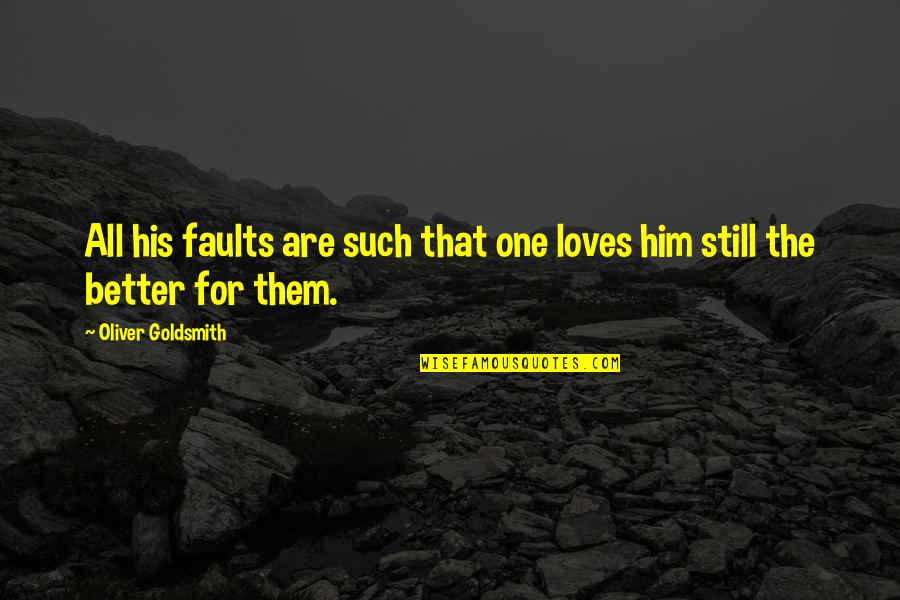 All his faults are such that one loves him still the better for them.

~ Oliver Goldsmith

WISEFAMOUSQUOTES.COM